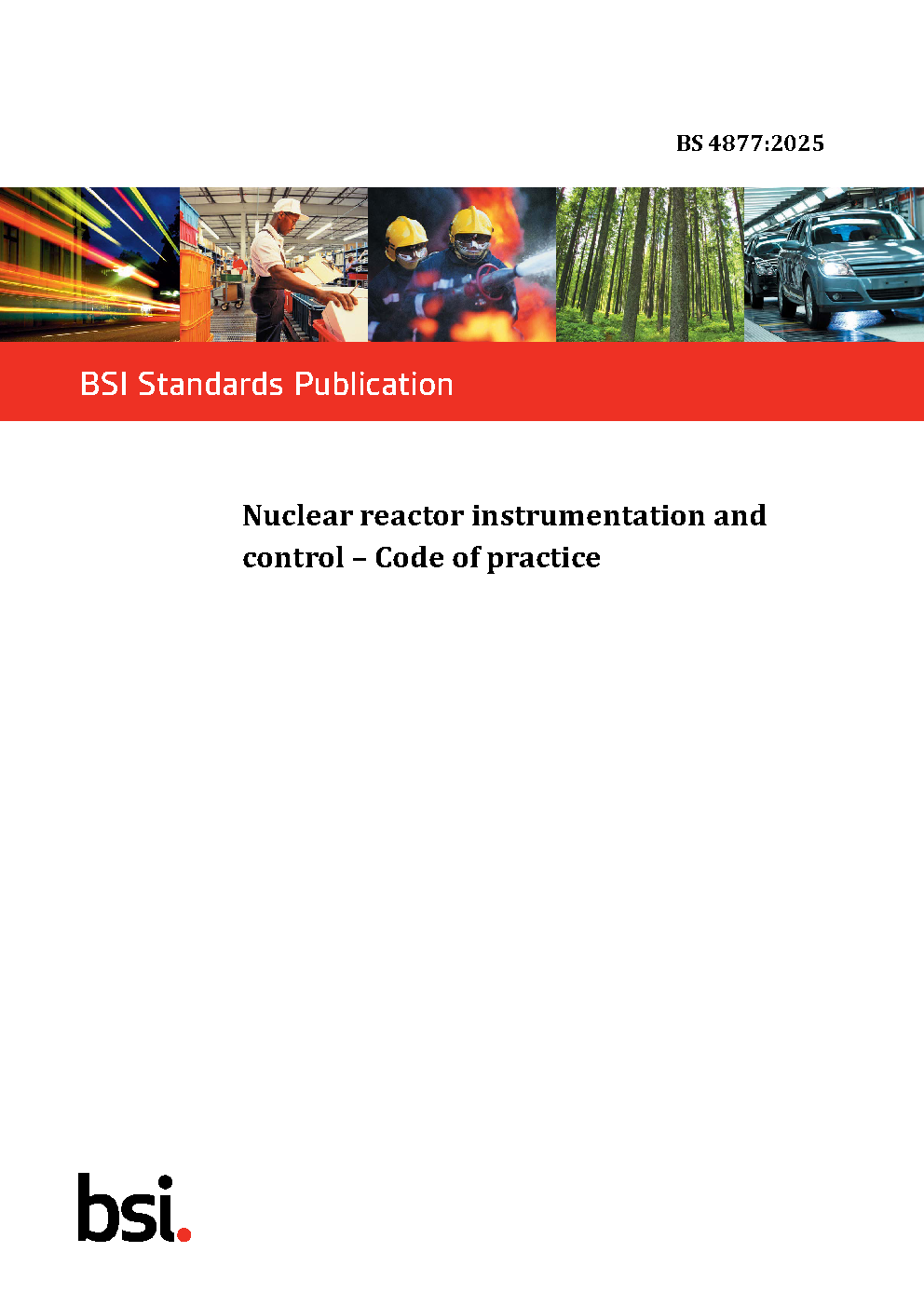 BS 4877:2025

BSI Standards Publication

Nuclear reactor instrumentation and control – Code of practice

bsi.